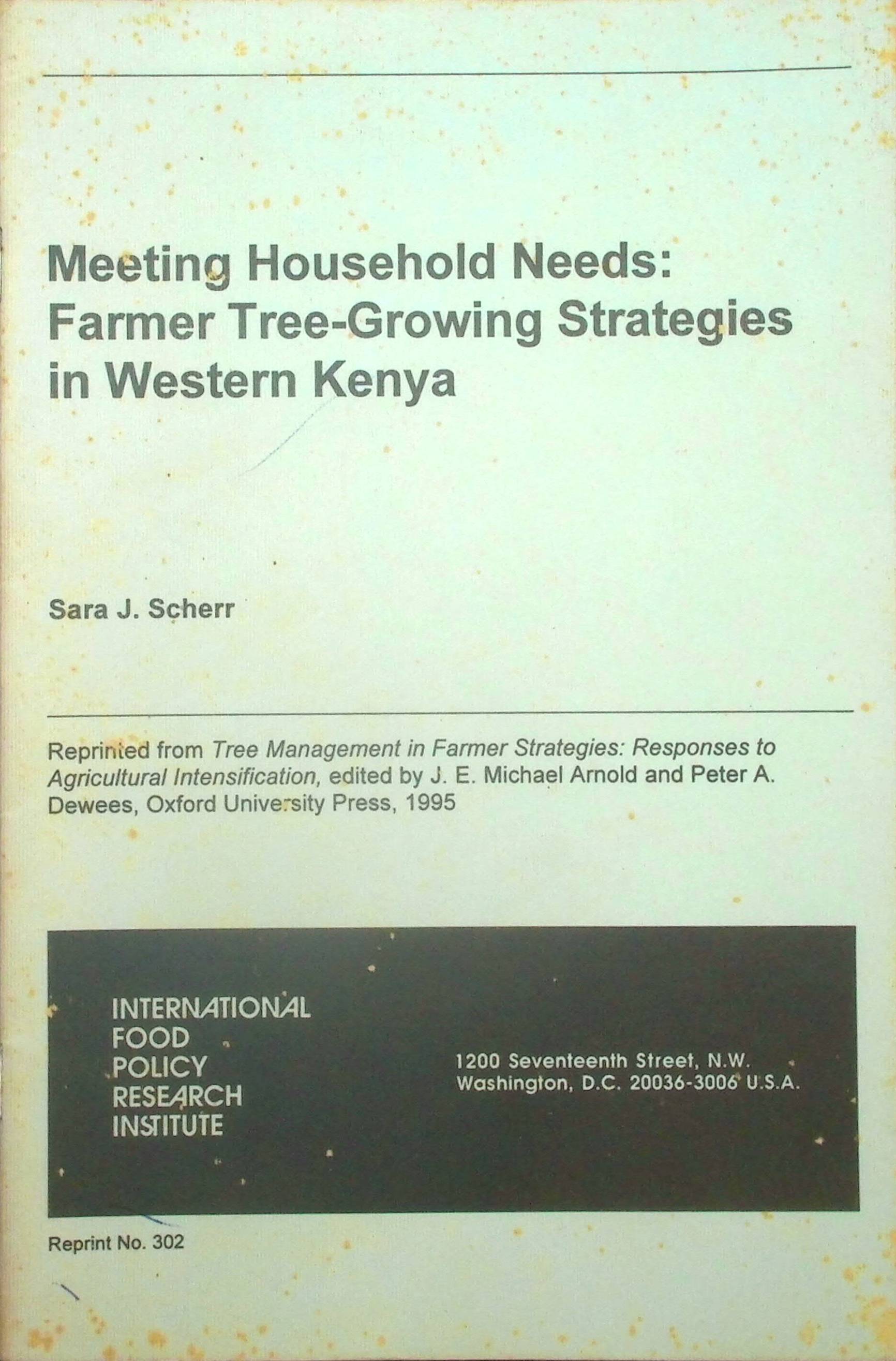 Meeting Household Needs: Farmer Tree-Growing Strategies in Western Kenya

Sara J. Scherr

Reprinted from Tree Management in Farmer Strategies: Responses to Agricultural Intensification, edited by J. E. Michael Arnold and Peter A. Dewees, Oxford University Press, 1995

INTERNATIONAL
FOOD
POLICY
RESEARCH
INSTITUTE

1200 Seventeenth Street, N.W.
Washington, D.C. 20036-3006 U.S.A.

Reprint No. 302